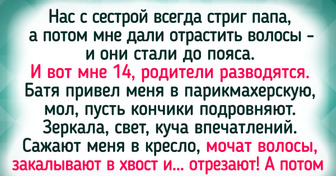 Нас с сестрой всегда стриг папа, а потом мне дали отрастить волосы – и они стали до пояса. И вот мне 14, родители разводятся. Батя привел меня в парикмахерскую, мол, пусть кончики подровняют. Зеркала, свет, куча впечатлений. Сажают меня в кресло, мочат волосы, закалывают в хвост и... отрезают! А потом